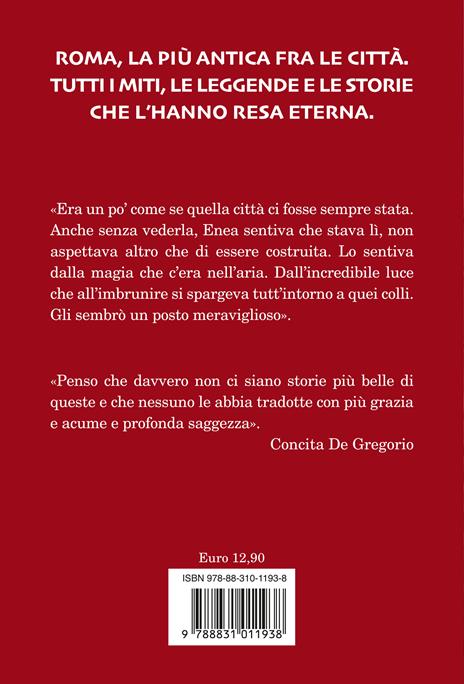 ROMA, LA PIÙ ANTICA FRA LE CITTÀ. TUTTI I MITI, LE LEGGENDE E LE STORIE CHE L'HANNO RESA ETERNA.

«Era un po' come se quella città ci fosse sempre stata. Anche senza vederla, Enea sentiva che stava lì, non aspettava altro che di essere costruita. Lo sentiva dalla magia che c'era nell'aria. Dall'incredibile luce che all'imbrunire si spargeva tutt'intorno a quei colli. Gli sembrò un posto meraviglioso».

«Penso che davvero non ci siano storie più belle di queste e che nessuno le abbia tradotte con più grazia e acume e profonda saggezza».

Concita De Gregorio

Euro 12,90

ISBN 978-88-310-1193-8

9 788831 011938